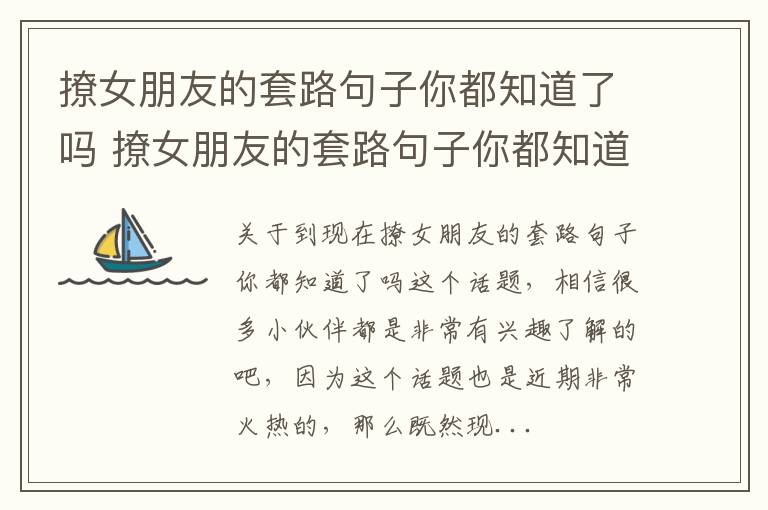 撩女朋友的套路句子你都知道了吗 撩女朋友的套路句子你都知道

关于到现在撩女朋友的套路句子你都知道了吗这个话题，相信很多小伙伴都是非常有兴趣了解的吧，因为这个话题也是近期非常火热的，那么既然现...